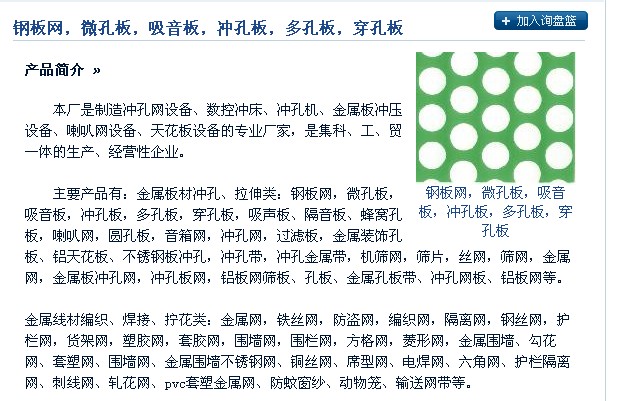 钢板网，微孔板，吸音板，冲孔板，多孔板，穿孔板

+ 加入询盘篮

产品简介 »

本厂是制造冲孔网设备、数控冲床、冲孔机、金属板冲压设备、喇叭网设备、天花板设备的专业厂家，是集科、工、贸一体的生产、经营性企业。

钢板网，微孔板，吸音板，冲孔板，多孔板，穿孔板

主要产品有：金属板材冲孔、拉伸类：钢板网，微孔板，吸音板，冲孔板，多孔板，穿孔板，吸声板、隔音板、蜂窝孔板，喇叭网，圆孔板，音箱网，冲孔网，过滤板，金属装饰孔板、铝天花板、不锈钢板冲孔，冲孔带，冲孔金属带，机筛网，筛片，丝网，筛网，金属网，金属板冲孔网，冲孔板网，铝板网筛板、孔板、金属孔板带、冲孔网板、铝板网等。

金属线材编织、焊接、拧花类：金属网，铁丝网，防盗网，编织网，隔离网，钢丝网，护栏网，货架网，塑胶网，套胶网，围墙网，围栏网，方格网，菱形网，金属围墙、勾花网、套塑网、围墙网、金属围墙不锈钢网、铜丝网、席型网、电焊网、六角网、护栏隔离网、刺线网、轧花网、pvc套塑金属网、防蚊窗纱、动物笼、输送网带等。